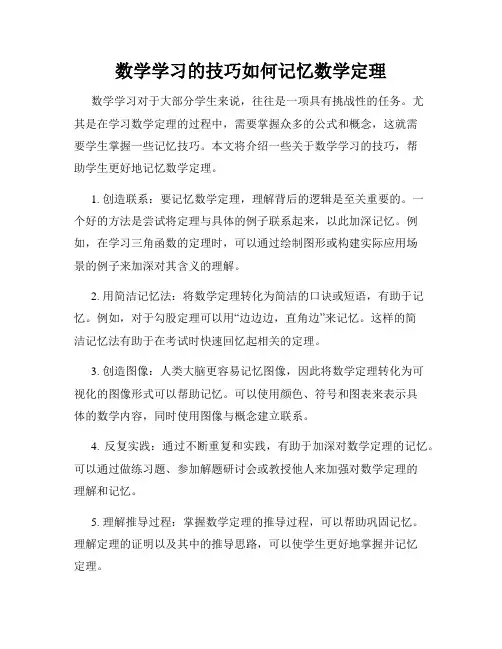 数学学习的技巧如何记忆数学定理

数学学习对于大部分学生来说，往往是一项具有挑战性的任务。尤其是在学习数学定理的过程中，需要掌握众多的公式和概念，这就需要学生掌握一些记忆技巧。本文将介绍一些关于数学学习的技巧，帮助学生更好地记忆数学定理。

1. 创造联系：要记忆数学定理，理解背后的逻辑是至关重要的。一个好的方法是尝试将定理与具体的例子联系起来，以此加深记忆。例如，在学习三角函数的定理时，可以通过绘制图形或构建实际应用场景的例子来加深对其含义的理解。

2. 用简洁记忆法：将数学定理转化为简洁的口诀或短语，有助于记忆。例如，对于勾股定理可以用“边边边，直角边”来记忆。这样的简洁记忆法有助于在考试时快速回忆起相关的定理。

3. 创造图像：人类大脑更容易记忆图像，因此将数学定理转化为可视化的图像形式可以帮助记忆。可以使用颜色、符号和图表来表示具体的数学内容，同时使用图像与概念建立联系。

4. 反复实践：通过不断重复和实践，有助于加深对数学定理的记忆。可以通过做练习题、参加解题研讨会或教授他人来加强对数学定理的理解和记忆。

5. 理解推导过程：掌握数学定理的推导过程，可以帮助巩固记忆。理解定理的证明以及其中的推导思路，可以使学生更好地掌握并记忆定理。